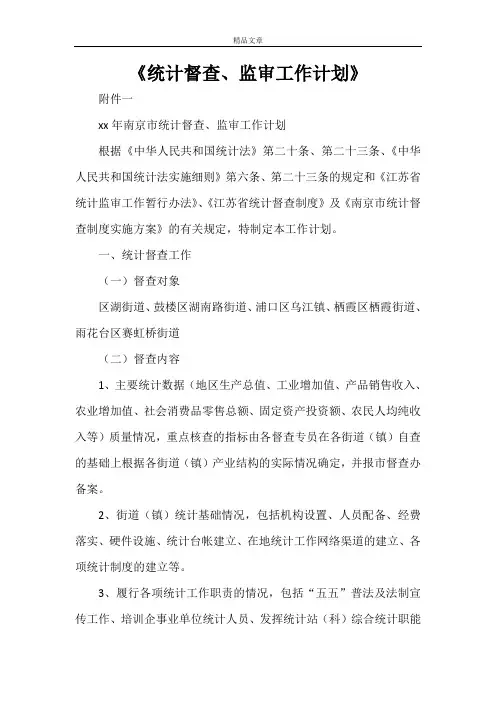 精品文章

《统计督查、监审工作计划》

附件一

xx 年南京市统计督查、监审工作计划

根据《中华人民共和国统计法》第二十条、第二十三条、《中华人民共和国统计法实施细则》第六条、第二十三条的规定和《江苏省统计监审工作暂行办法》、《江苏省统计督查制度》及《南京市统计督查制度实施方案》的有关规定，特制定本工作计划。

一、统计督查工作

（一）督查对象

区湖街道、鼓楼区湖南路街道、浦口区乌江镇、栖霞区栖霞街道、雨花台区赛虹桥街道

（二）督查内容

1、主要统计数据（地区生产总值、工业增加值、产品销售收入、农业增加值、社会消费品零售总额、固定资产投资额、农民人均纯收入等）质量情况，重点核查的指标由各督查专员在各街道（镇）自查的基础上根据各街道（镇）产业结构的实际情况确定，并报市督查办备案。

2、街道（镇）统计基础情况，包括机构设置、人员配备、经费落实、硬件设施、统计台帐建立、在地统计工作网络渠道的建立、各项统计制度的建立等。

3、履行各项统计工作职责的情况，包括“五五”普法及法制宣传工作、培训企事业单位统计人员、发挥统计站（科）综合统计职能